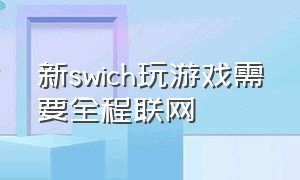 新swich玩游戏需要全程联网